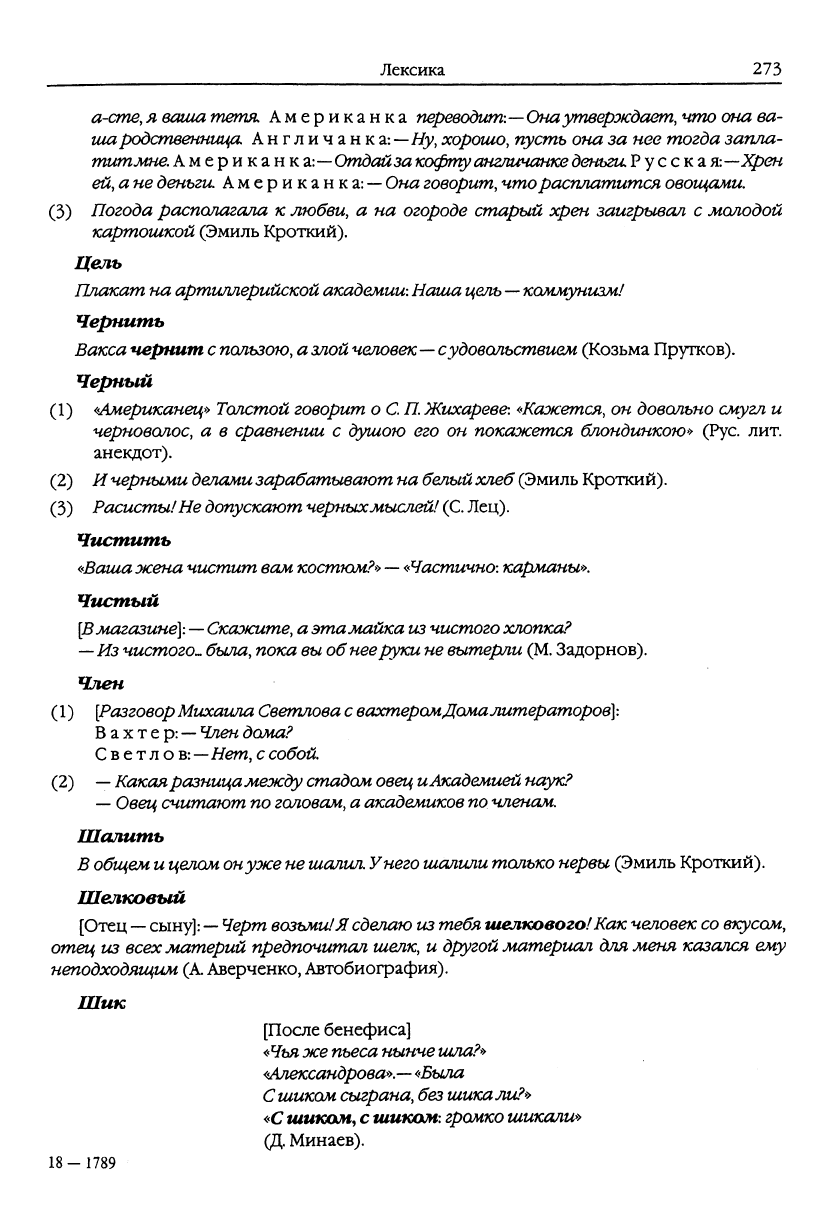 Лексика 273

а-сте, я ваша тетя. Американка переводит: — Она утверждает, что она ваша родственница. Англичанка: — Ну, хорошо, пусть она за нее тогда заплатит мне. Американка: — Отдай за кофту англичанке деньги. Русская: — Хрен ей, а не деньги. Американка: — Она говорит, что расплатится овощами.

(3) Погода располагала к любви, а на огороде старый хрен заигрывал с молодой картошкой (Эмиль Кроткий).

Цель

Плакат на артиллерийской академии: Наша цель — коммунизм!

Чернить

Вакса чернит с пользою, а злой человек — с удовольствием (Козьма Прутков).

Черный

(1) «Американец» Толстой говорит о С. П. Жихареве: «Кажется, он довольно смугл и черноволос, а в сравнении с душою его он покажется блондинкою» (Рус. лит. анекдот).

(2) И черными делами зарабатывают на белый хлеб (Эмиль Кроткий).

(3) Расисты! Не допускают черных мыслей! (С. Лец).

Чистить

«Ваша жена чистит вам костюм?» — «Частично: карманы».

Чистый

[В магазине]: — Скажите, а эта майка из чистого хлопка?
— Из чистого... была, пока вы об нее руки не вытерли (М. Задорнов).

Член

(1) [Разговор Михаила Светлова с вахтером Дома литераторов]:
Вахтер: — Член дома?
Светлов: — Нет, с собой.

(2) — Какая разница между стадом овец и Академией наук?
— Овец считают по головам, а академиков по членам.

Шалить

В общем и целом он уже не шалил. У него шалили только нервы (Эмиль Кроткий).

Шелковый

[Отец — сыну]: — Черт возьми! Я сделаю из тебя шелкового! Как человек со вкусом, отец из всех материй предпочитал шелк, и другой материал для меня казался ему неподходящим (А. Аверченко, Автобиография).

Шик

[После бенефиса]
«Чья же пьеса нынче шла?»
«Александрова». — «Была
С шиком сыграна, без шика ли?»
«С шиком, с шиком: громко шикали»
(Д. Минаев).

18 — 1789